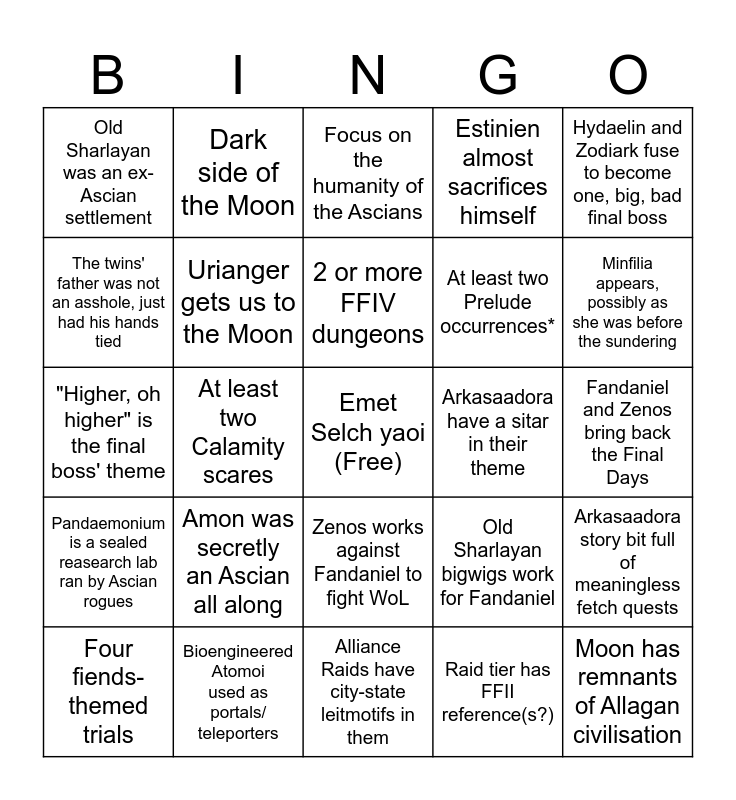 | B | I | N | G | O |
|---|---|---|---|---|
| Old Sharlayan was an ex-Ascian settlement | Dark side of the Moon | Focus on the humanity of the Ascians | Estinien almost sacrifices himself | Hydaelin and Zodiark fuse to become one, big, bad final boss |
| The twins' father was not an asshole, just had his hands tied | Urianger gets us to the Moon | 2 or more FFIV dungeons | At least two Prelude occurrences* | Minfilia appears, possibly as she was before the sundering |
| "Higher, oh higher" is the final boss' theme | At least two Calamity scares | Emet Selch yaoi (Free) | Arkasaadora have a sitar in their theme | Fandaniel and Zenos bring back the Final Days |
| Pandaemonium is a sealed reasearch lab ran by Ascian rogues | Amon was secretly an Ascian all along | Zenos works against Fandaniel to fight WoL | Old Sharlayan bigwigs work for Fandaniel | Arkasaadora story bit full of meaningless fetch quests |
| Four fiends-themed trials | Bioengineered Atomoi used as portals/ teleporters | Alliance Raids have city-state leitmotifs in them | Raid tier has FFII reference(s?) | Moon has remnants of Allagan civilisation |